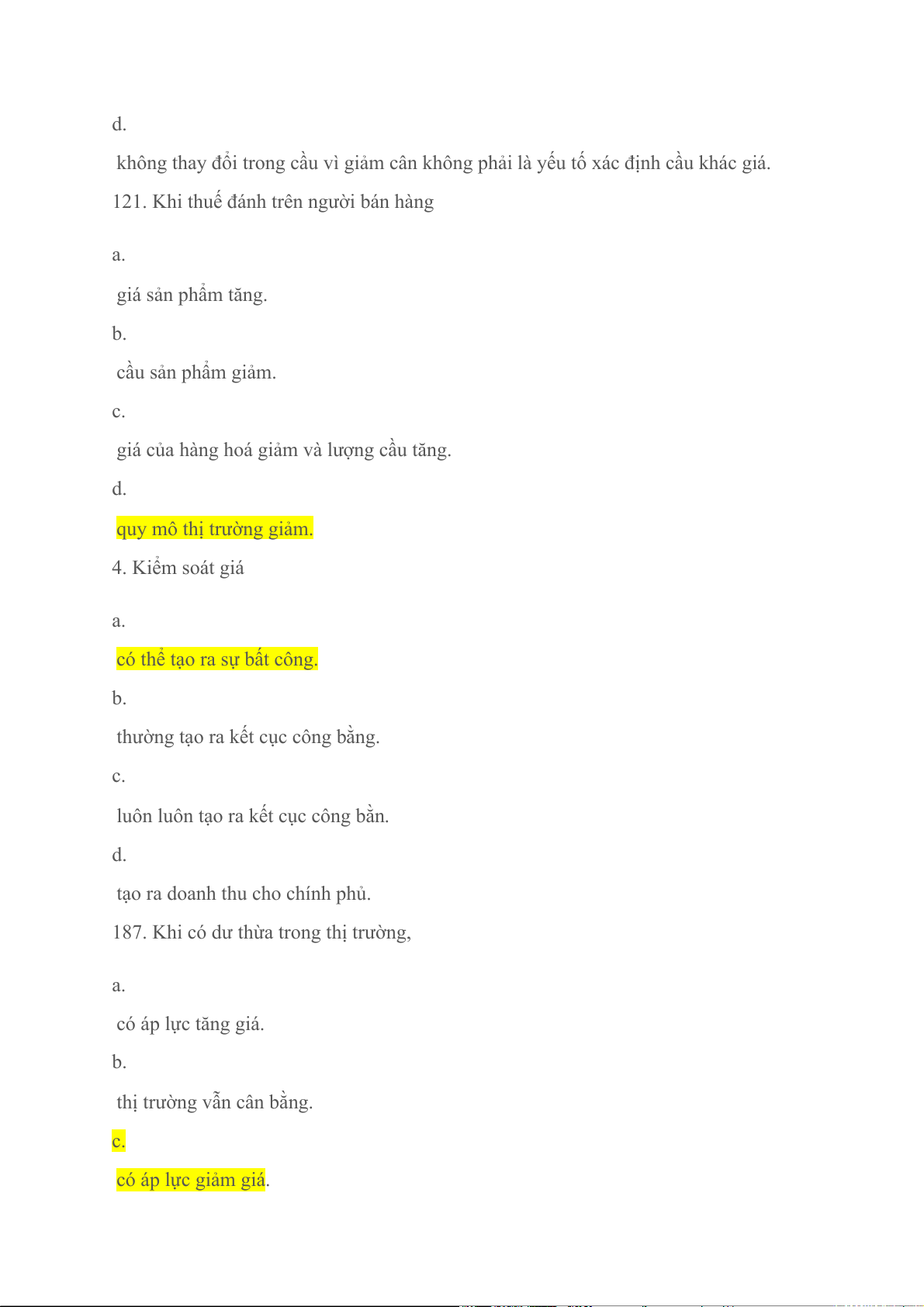 d.

không thay đổi trong cầu vì giảm cân không phải là yếu tố xác định cầu khác giá.

121. Khi thuế đánh trên người bán hàng

a.

giá sản phẩm tăng.

b.

cầu sản phẩm giảm.

c.

giá của hàng hoá giảm và lượng cầu tăng.

d.

quy mô thị trường giảm.

4. Kiểm soát giá

a.

có thể tạo ra sự bất công.

b.

thường tạo ra kết cục công bằng.

c.

luôn luôn tạo ra kết cục công bằn.

d.

tạo ra doanh thu cho chính phủ.

187. Khi có dư thừa trong thị trường,

a.

có áp lực tăng giá.

b.

thị trường vẫn cân bằng.

c.

có áp lực giảm giá.